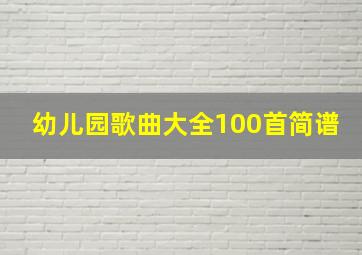 幼儿园歌曲大全100首简谱